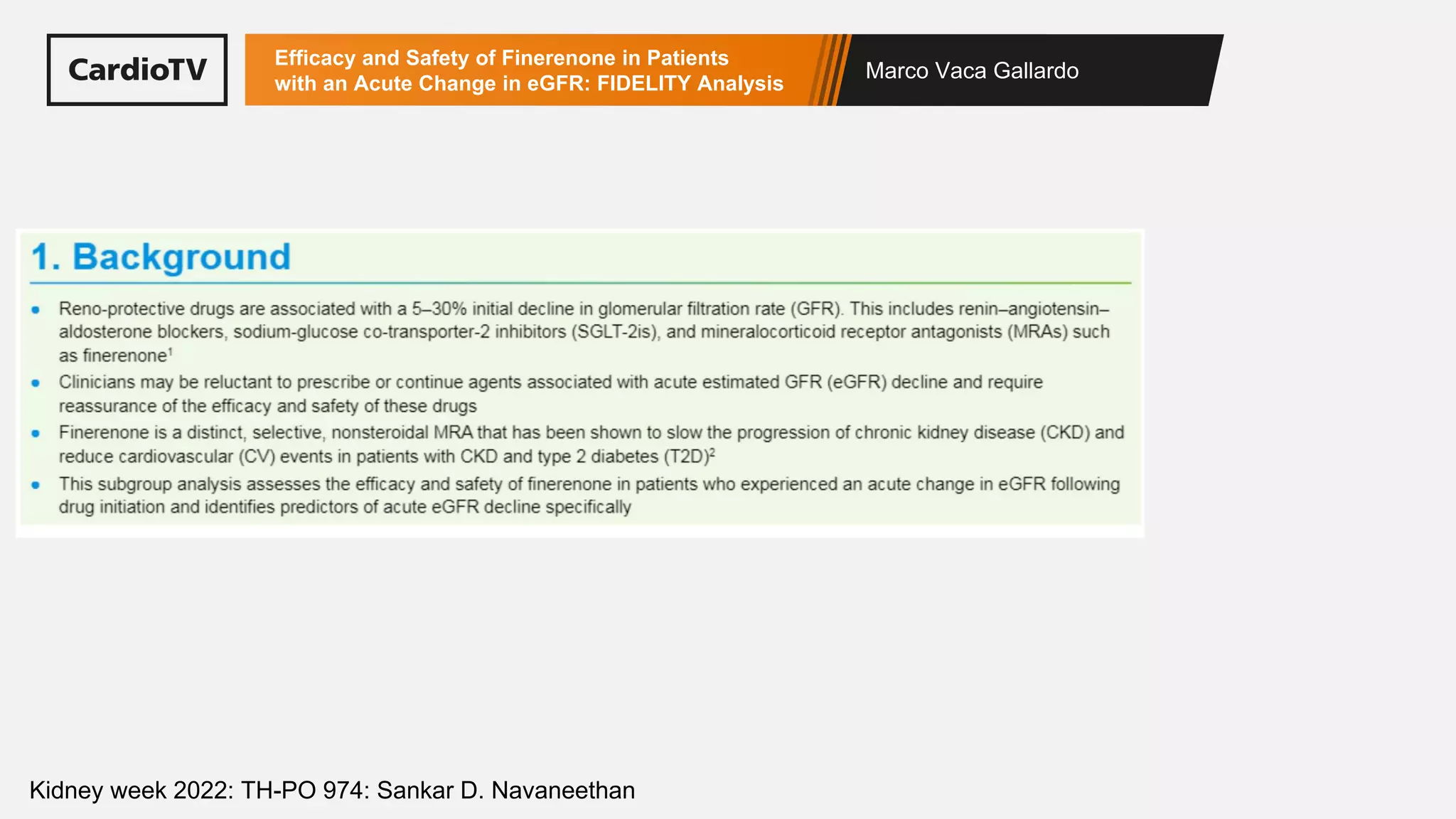 CardioTV

Efficacy and Safety of Finerenone in Patients with an Acute Change in eGFR: FIDELITY Analysis

Marco Vaca Gallardo

1. Background

• Reno-protective drugs are associated with a 5–30% initial decline in glomerular filtration rate (GFR). This includes renin–angiotensin–aldosterone blockers, sodium-glucose co-transporter-2 inhibitors (SGLT-2is), and mineralocorticoid receptor antagonists (MRAs) such as finerenone$^{1}$
• Clinicians may be reluctant to prescribe or continue agents associated with acute estimated GFR (eGFR) decline and require reassurance of the efficacy and safety of these drugs
• Finerenone is a distinct, selective, nonsteroidal MRA that has been shown to slow the progression of chronic kidney disease (CKD) and reduce cardiovascular (CV) events in patients with CKD and type 2 diabetes (T2D)$^{2}$
• This subgroup analysis assesses the efficacy and safety of finerenone in patients who experienced an acute change in eGFR following drug initiation and identifies predictors of acute eGFR decline specifically

Kidney week 2022: TH-PO 974: Sankar D. Navaneethan